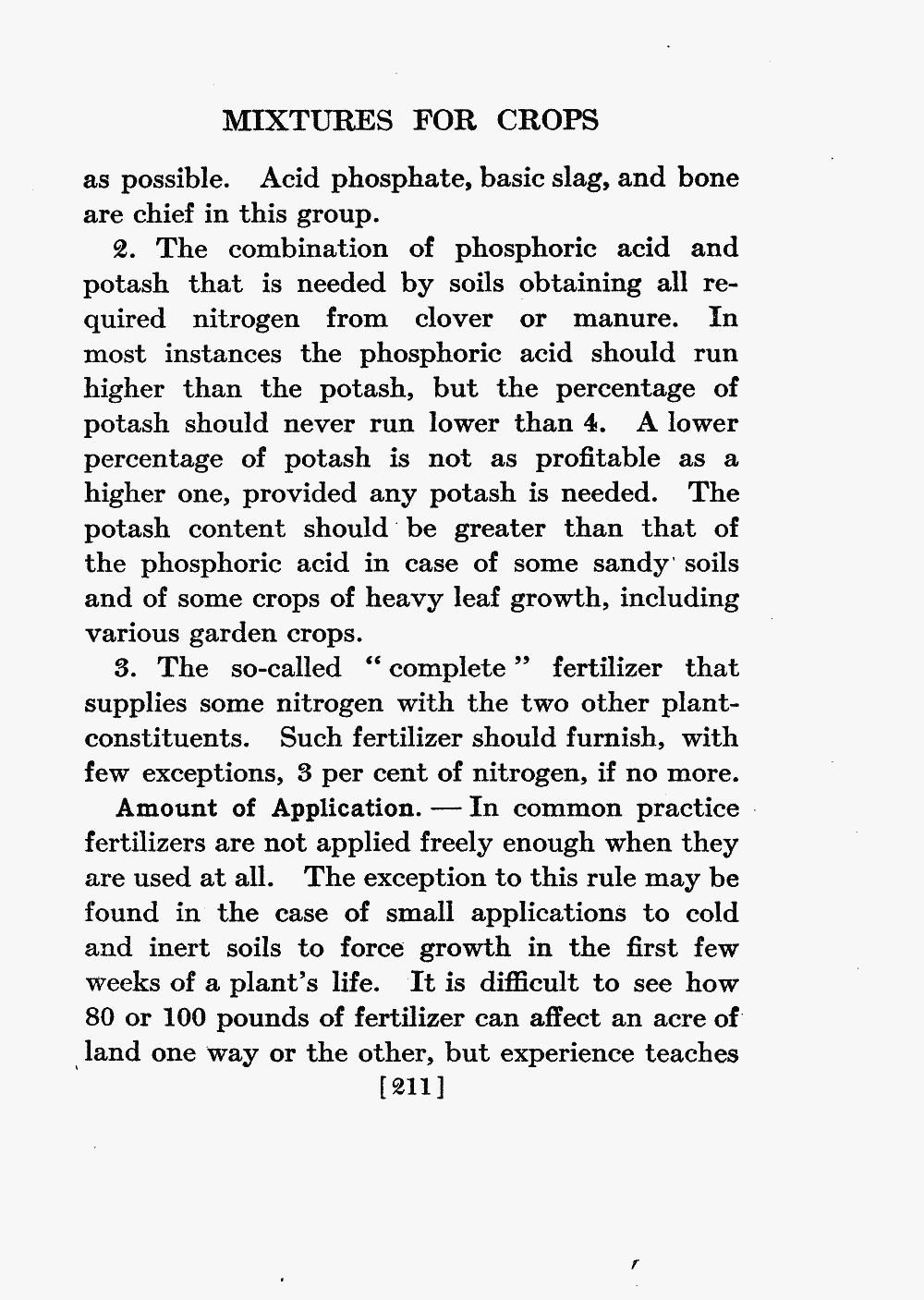 MIXTURES FOR CROPS

as possible. Acid phosphate, basic slag, and bone are chief in this group.

2. The combination of phosphoric acid and potash that is needed by soils obtaining all required nitrogen from clover or manure. In most instances the phosphoric acid should run higher than the potash, but the percentage of potash should never run lower than 4. A lower percentage of potash is not as profitable as a higher one, provided any potash is needed. The potash content should be greater than that of the phosphoric acid in case of some sandy soils and of some crops of heavy leaf growth, including various garden crops.

3. The so-called "complete" fertilizer that supplies some nitrogen with the two other plant-constituents. Such fertilizer should furnish, with few exceptions, 3 per cent of nitrogen, if no more.

Amount of Application. — In common practice fertilizers are not applied freely enough when they are used at all. The exception to this rule may be found in the case of small applications to cold and inert soils to force growth in the first few weeks of a plant's life. It is difficult to see how 80 or 100 pounds of fertilizer can affect an acre of land one way or the other, but experience teaches

[211]